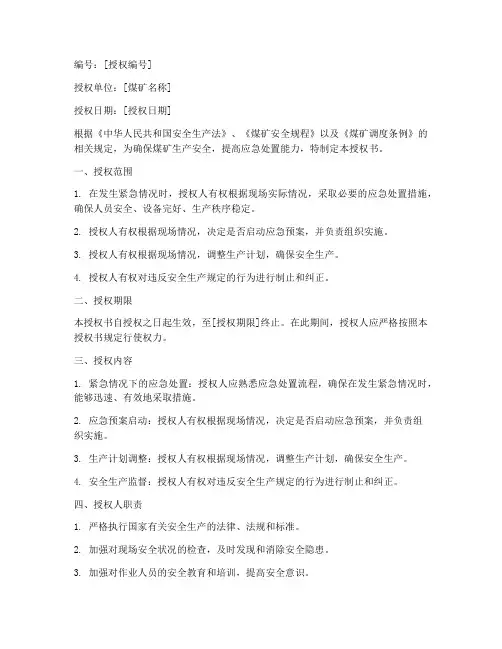 编号：[授权编号]

授权单位：[煤矿名称]

授权日期：[授权日期]

根据《中华人民共和国安全生产法》、《煤矿安全规程》以及《煤矿调度条例》的相关规定，为确保煤矿生产安全，提高应急处置能力，特制定本授权书。

一、授权范围

1. 在发生紧急情况时，授权人有权根据现场实际情况，采取必要的应急处置措施，确保人员安全、设备完好、生产秩序稳定。

2. 授权人有权根据现场情况，决定是否启动应急预案，并负责组织实施。

3. 授权人有权根据现场情况，调整生产计划，确保安全生产。

4. 授权人有权对违反安全生产规定的行为进行制止和纠正。

二、授权期限

本授权书自授权之日起生效，至[授权期限]终止。在此期间，授权人应严格按照本授权书规定行使权力。

三、授权内容

1. 紧急情况下的应急处置：授权人应熟悉应急处置流程，确保在发生紧急情况时，能够迅速、有效地采取措施。

2. 应急预案启动：授权人有权根据现场情况，决定是否启动应急预案，并负责组织实施。

3. 生产计划调整：授权人有权根据现场情况，调整生产计划，确保安全生产。

4. 安全生产监督：授权人有权对违反安全生产规定的行为进行制止和纠正。

四、授权人职责

1. 严格执行国家有关安全生产的法律、法规和标准。

2. 加强对现场安全状况的检查，及时发现和消除安全隐患。

3. 加强对作业人员的安全教育和培训，提高安全意识。